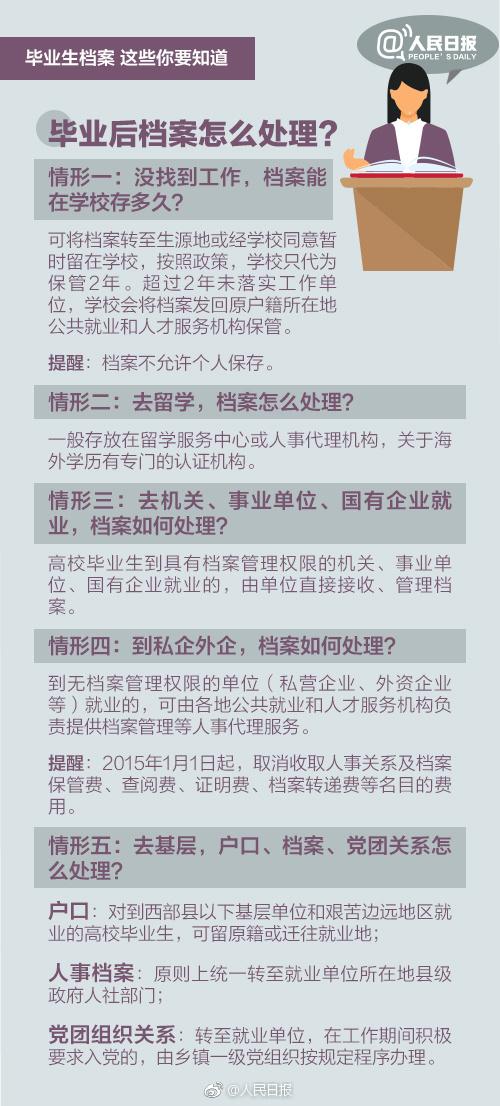 毕业生档案 这些你要知道

@人民日报
PEOPLE'S DAILY

毕业后档案怎么处理？

情形一：没找到工作，档案能在学校存多久？

可将档案转至生源地或经学校同意暂时留在学校，按照政策，学校只代为保管2年。超过2年未落实工作单位，学校会将档案发回原户籍所在地公共就业和人才服务机构保管。

提醒：档案不允许个人保存。

情形二：去留学，档案怎么处理？

一般存放在留学服务中心或人事代理机构，关于海外学历有专门的认证机构。

情形三：去机关、事业单位、国有企业就业，档案如何处理？

高校毕业生到具有档案管理权限的机关、事业单位、国有企业就业的，由单位直接接收、管理档案。

情形四：到私企外企，档案如何处理？

到无档案管理权限的单位（私营企业、外资企业等）就业的，可由各地公共就业和人才服务机构负责提供档案管理等人事代理服务。

提醒：2015年1月1日起，取消收取人事关系及档案保管费、查阅费、证明费、档案转递费等名目的费用。

情形五：去基层，户口、档案、党团关系怎么处理？

户口：对到西部县以下基层单位和艰苦边远地区就业的高校毕业生，可留原籍或迁往就业地；

人事档案：原则上统一转至就业单位所在地县级政府人社部门；

党团组织关系：转至就业单位，在工作期间积极要求入党的，由乡镇一级党组织按规定程序办理。

@人民日报